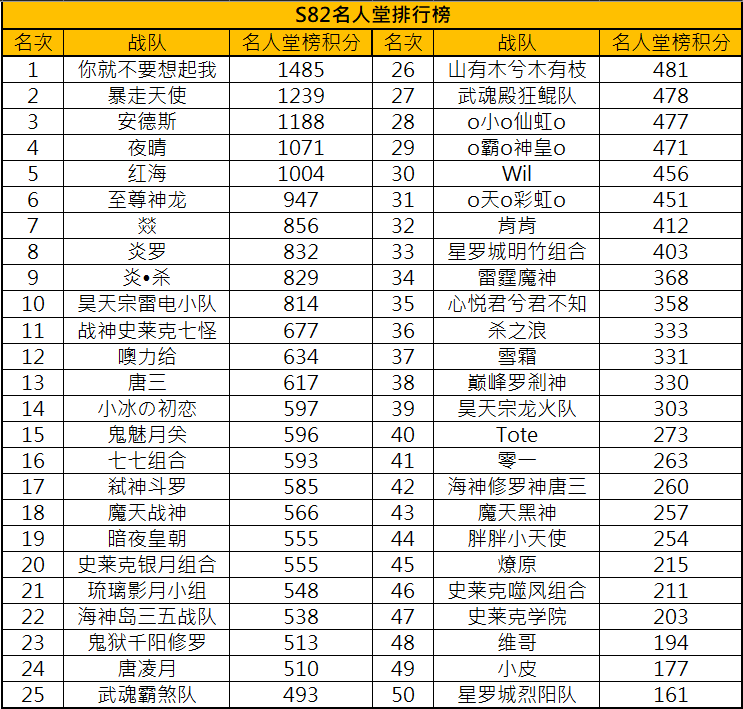 S82名人堂排行榜

| 名次 | 战队 | 名人堂榜积分 | 名次 | 战队 | 名人堂榜积分 |
|---|---|---|---|---|---|
| 1 | 你就不要想起我 | 1485 | 26 | 山有木兮木有枝 | 481 |
| 2 | 暴走天使 | 1239 | 27 | 武魂殿狂鲲队 | 478 |
| 3 | 安德斯 | 1188 | 28 | o小o仙虹o | 477 |
| 4 | 夜晴 | 1071 | 29 | o霸o神皇o | 471 |
| 5 | 红海 | 1004 | 30 | Wil | 456 |
| 6 | 至尊神龙 | 947 | 31 | o天o彩虹o | 451 |
| 7 | 燚 | 856 | 32 | 肯肯 | 412 |
| 8 | 炎罗 | 832 | 33 | 星罗城明竹组合 | 403 |
| 9 | 炎•杀 | 829 | 34 | 雷霆魔神 | 368 |
| 10 | 昊天宗雷电小队 | 814 | 35 | 心悦君兮君不知 | 358 |
| 11 | 战神史莱克七怪 | 677 | 36 | 杀之浪 | 333 |
| 12 | 噢力给 | 634 | 37 | 雪霜 | 331 |
| 13 | 唐三 | 617 | 38 | 巅峰罗刹神 | 330 |
| 14 | 小冰の初恋 | 597 | 39 | 昊天宗龙火队 | 303 |
| 15 | 鬼魅月关 | 596 | 40 | Tote | 273 |
| 16 | 七七组合 | 593 | 41 | 零一 | 263 |
| 17 | 弑神斗罗 | 585 | 42 | 海神修罗神唐三 | 260 |
| 18 | 魔天战神 | 566 | 43 | 魔天黑神 | 257 |
| 19 | 暗夜皇朝 | 555 | 44 | 胖胖小天使 | 254 |
| 20 | 史莱克银月组合 | 555 | 45 | 燎原 | 215 |
| 21 | 琉璃影月小组 | 548 | 46 | 史莱克噬风组合 | 211 |
| 22 | 海神岛三五战队 | 538 | 47 | 史莱克学院 | 203 |
| 23 | 鬼狱千阳修罗 | 513 | 48 | 维哥 | 194 |
| 24 | 唐凌月 | 510 | 49 | 小皮 | 177 |
| 25 | 武魂霸煞队 | 493 | 50 | 星罗城烈阳队 | 161 |